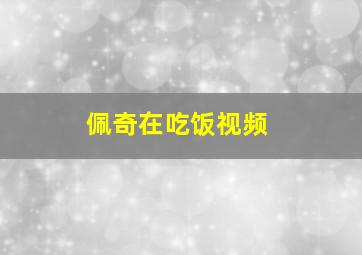 佩奇在吃饭视频